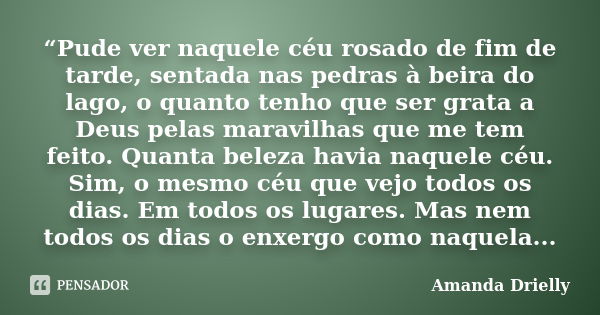 “Pude ver naquele céu rosado de fim de tarde, sentada nas pedras à beira do lago, o quanto tenho que ser grata a Deus pelas maravilhas que me tem feito. Quanta beleza havia naquele céu. Sim, o mesmo céu que vejo todos os dias. Em todos os lugares. Mas nem todos os dias o enxergo como naquela...

PENSADOR

Amanda Drielly